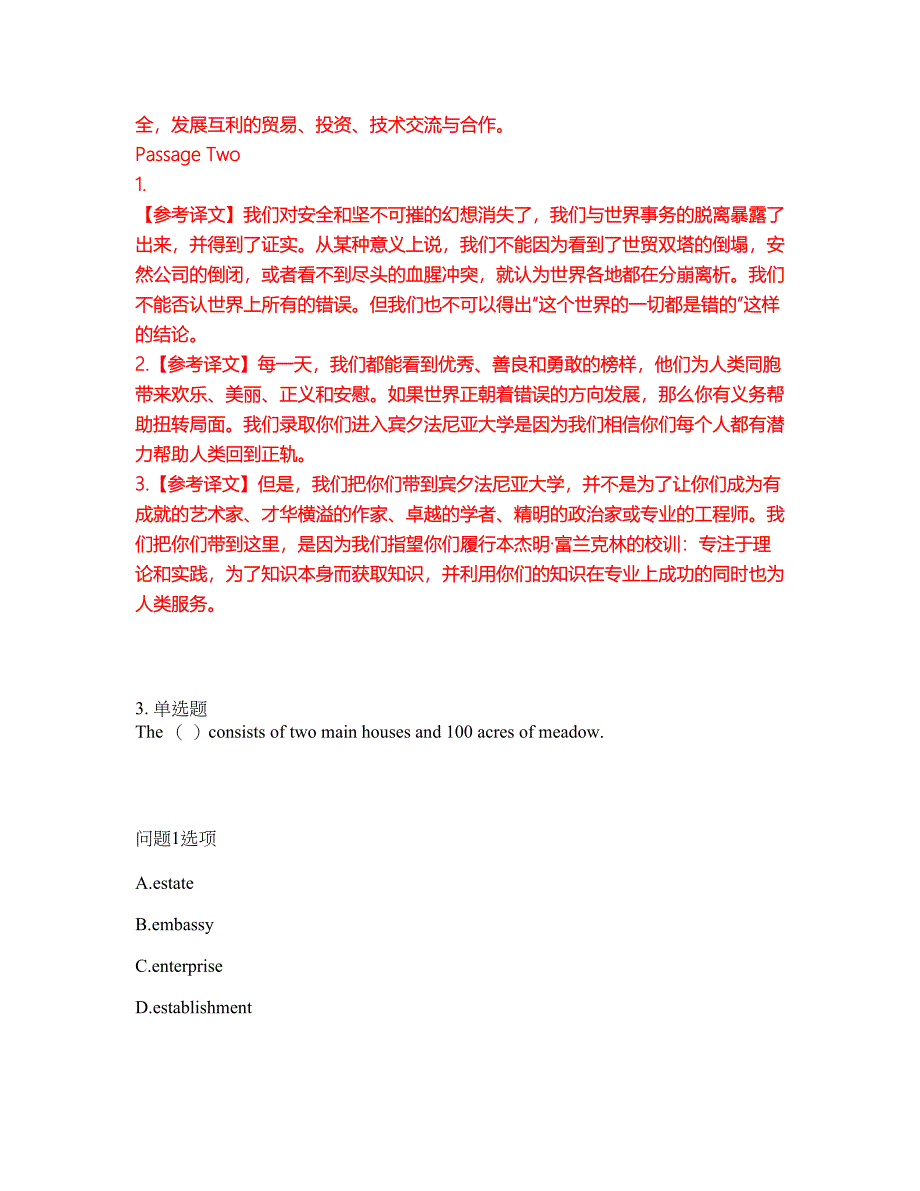 全，发展互利的贸易、投资、技术交流与合作。
Passage Two
1.
【参考译文】我们对安全和坚不可摧的幻想消失了，我们与世界事务的脱离暴露了出来，并得到了证实。从某种意义上说，我们不能因为看到了世贸双塔的倒塌，安然公司的倒闭，或者看不到尽头的血腥冲突，就认为世界各地都在分崩离析。我们不能否认世界上所有的错误。但我们也不可以得出“这个世界的一切都是错的”这样的结论。
2.【参考译文】每一天，我们都能看到优秀、善良和勇敢的榜样，他们为人类同胞带来欢乐、美丽、正义和安慰。如果世界正朝着错误的方向发展，那么你有义务帮助扭转局面。我们录取你们进入宾夕法尼亚大学是因为我们相信你们每个人都有潜力帮助人类回到正轨。
3.【参考译文】但是，我们把你们带到宾夕法尼亚大学，并不是为了让你们成为有成就的艺术家、才华横溢的作家、卓越的学者、精明的政治家或专业的工程师。我们把你们带到这里，是因为我们指望你们履行本杰明·富兰克林的校训：专注于理论和实践，为了知识本身而获取知识，并利用你们的知识在专业上成功的同时也为人类服务。

3. 单选题
The （ ）consists of two main houses and 100 acres of meadow.

问题1选项
A.estate
B.embassy
C.enterprise
D.establishment